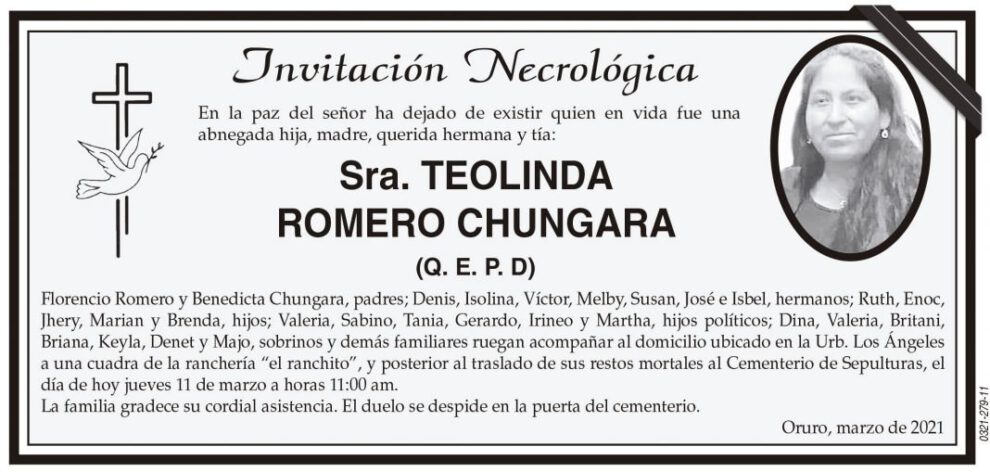 Invitación Necrológica

En la paz del señor ha dejado de existir quien en vida fue una abnegada hija, madre, querida hermana y tía:

Sra. TEOLINDA ROMERO CHUNGARA

(Q. E. P. D)

Florencio Romero y Benedicta Chungara, padres; Denis, Isolina, Víctor, Melby, Susan, José e Isbel, hermanos; Ruth, Enoc, Jhery, Marian y Brenda, hijos; Valeria, Sabino, Tania, Gerardo, Irineo y Martha, hijos políticos; Dina, Valeria, Britani, Briana, Keyla, Denet y Majo, sobrinos y demás familiares ruegan acompañar al domicilio ubicado en la Urb. Los Ángeles a una cuadra de la ranchería "el ranchito", y posterior al traslado de sus restos mortales al Cementerio de Sepulturas, el día de hoy jueves 11 de marzo a horas 11:00 am.
La familia gradece su cordial asistencia. El duelo se despide en la puerta del cementerio.

Oruro, marzo de 2021

0321-279-11